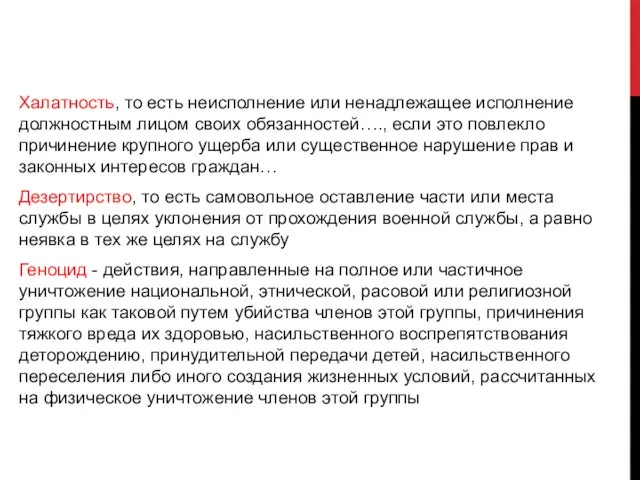 Халатность, то есть неисполнение или ненадлежащее исполнение должностным лицом своих обязанностей…., если это повлекло причинение крупного ущерба или существенное нарушение прав и законных интересов граждан…

Дезертирство, то есть самовольное оставление части или места службы в целях уклонения от прохождения военной службы, а равно неявка в тех же целях на службу

Геноцид - действия, направленные на полное или частичное уничтожение национальной, этнической, расовой или религиозной группы как таковой путем убийства членов этой группы, причинения тяжкого вреда их здоровью, насильственного воспрепятствования деторождению, принудительной передачи детей, насильственного переселения либо иного создания жизненных условий, рассчитанных на физическое уничтожение членов этой группы